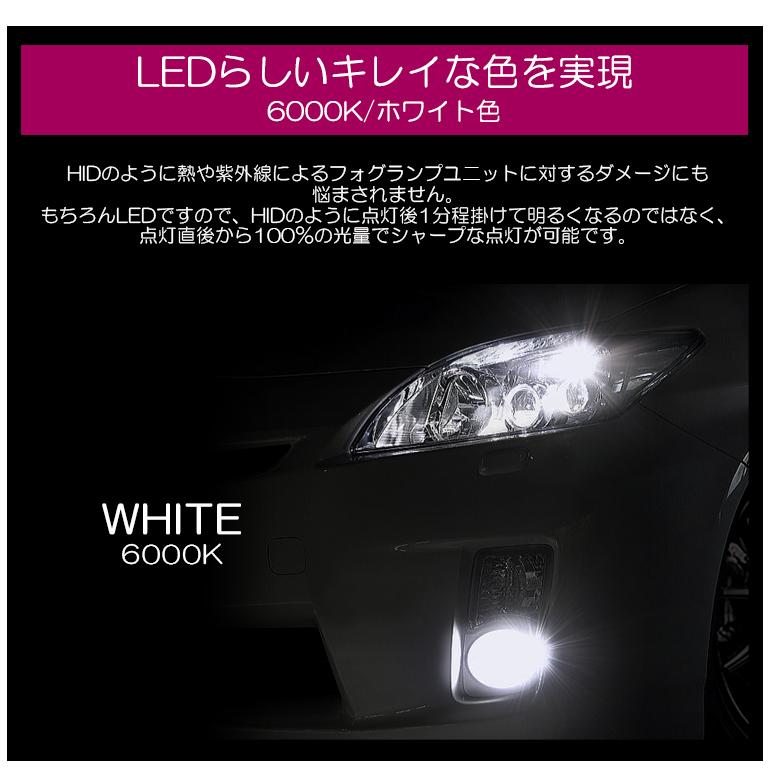 LEDらしいキレイな色を実現
6000K/ホワイト色

HIDのように熱や紫外線によるフォグランプユニットに対するダメージにも悩まされません。
もちろんLEDですので、HIDのように点灯後1分程掛けて明るくなるのではなく、点灯直後から100%の光量でシャープな点灯が可能です。

WHITE
6000K